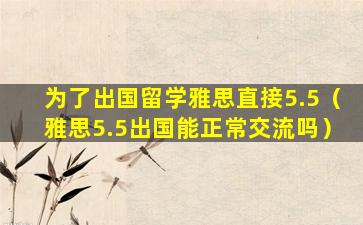 为了出国留学雅思直接5.5（雅思5.5出国能正常交流吗）